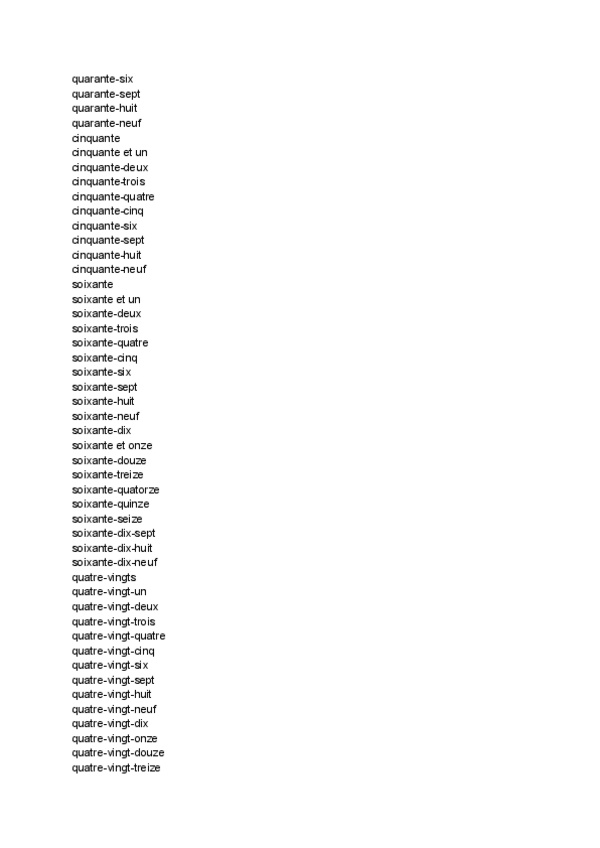 quarante-six
quarante-sept
quarante-huit
quarante-neuf
cinquante
cinquante et un
cinquante-deux
cinquante-trois
cinquante-quatre
cinquante-cinq
cinquante-six
cinquante-sept
cinquante-huit
cinquante-neuf
soixante
soixante et un
soixante-deux
soixante-trois
soixante-quatre
soixante-cinq
soixante-six
soixante-sept
soixante-huit
soixante-neuf
soixante-dix
soixante et onze
soixante-douze
soixante-treize
soixante-quatorze
soixante-quinze
soixante-seize
soixante-dix-sept
soixante-dix-huit
soixante-dix-neuf
quatre-vingts
quatre-vingt-un
quatre-vingt-deux
quatre-vingt-trois
quatre-vingt-quatre
quatre-vingt-cinq
quatre-vingt-six
quatre-vingt-sept
quatre-vingt-huit
quatre-vingt-neuf
quatre-vingt-dix
quatre-vingt-onze
quatre-vingt-douze
quatre-vingt-treize